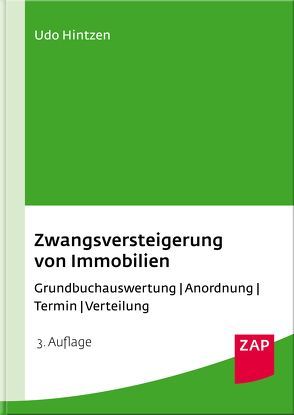 Udo Hintzen

Zwangsversteigerung von Immobilien

Grundbuchauswertung | Anordnung | Termin | Verteilung

3. Auflage

ZAP